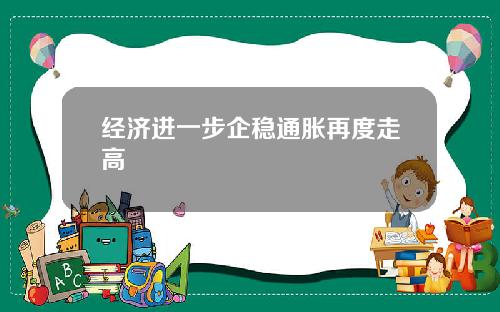 经济进一步企稳通胀再度走高

A B C